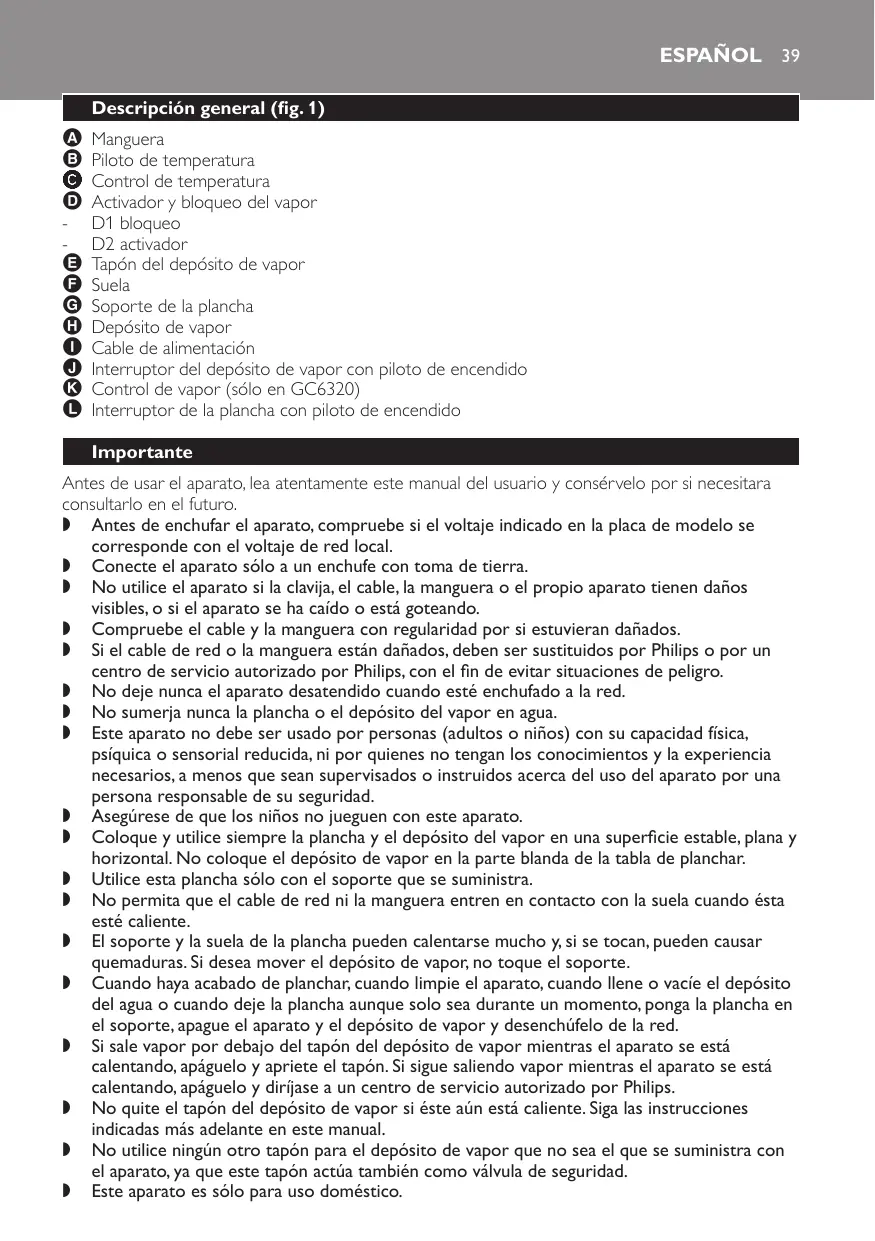 ESPAÑOL 39

Descripción general (fig. 1)

A Manguera
B Piloto de temperatura
C Control de temperatura
D Activador y bloqueo del vapor
- D1 bloqueo
- D2 activador
E Tapón del depósito de vapor
F Suela
G Soporte de la plancha
H Depósito de vapor
I Cable de alimentación
J Interruptor del depósito de vapor con piloto de encendido
K Control de vapor (sólo en GC6320)
L Interruptor de la plancha con piloto de encendido

Importante

Antes de usar el aparato, lea atentamente este manual del usuario y consérvelo por si necesitara consultarlo en el futuro.

◗ Antes de enchufar el aparato, compruebe si el voltaje indicado en la placa de modelo se corresponde con el voltaje de red local.
◗ Conecte el aparato sólo a un enchufe con toma de tierra.
◗ No utilice el aparato si la clavija, el cable, la manguera o el propio aparato tienen daños visibles, o si el aparato se ha caído o está goteando.
◗ Compruebe el cable y la manguera con regularidad por si estuvieran dañados.
◗ Si el cable de red o la manguera están dañados, deben ser sustituidos por Philips o por un centro de servicio autorizado por Philips, con el fin de evitar situaciones de peligro.
◗ No deje nunca el aparato desatendido cuando esté enchufado a la red.
◗ No sumerja nunca la plancha o el depósito del vapor en agua.
◗ Este aparato no debe ser usado por personas (adultos o niños) con su capacidad física, psíquica o sensorial reducida, ni por quienes no tengan los conocimientos y la experiencia necesarios, a menos que sean supervisados o instruidos acerca del uso del aparato por una persona responsable de su seguridad.
◗ Asegúrese de que los niños no jueguen con este aparato.
◗ Coloque y utilice siempre la plancha y el depósito del vapor en una superficie estable, plana y horizontal. No coloque el depósito de vapor en la parte blanda de la tabla de planchar.
◗ Utilice esta plancha sólo con el soporte que se suministra.
◗ No permita que el cable de red ni la manguera entren en contacto con la suela cuando ésta esté caliente.
◗ El soporte y la suela de la plancha pueden calentarse mucho y, si se tocan, pueden causar quemaduras. Si desea mover el depósito de vapor, no toque el soporte.
◗ Cuando haya acabado de planchar, cuando limpie el aparato, cuando llene o vacíe el depósito del agua o cuando deje la plancha aunque solo sea durante un momento, ponga la plancha en el soporte, apague el aparato y el depósito de vapor y desenchúfelo de la red.
◗ Si sale vapor por debajo del tapón del depósito de vapor mientras el aparato se está calentando, apáguelo y apriete el tapón. Si sigue saliendo vapor mientras el aparato se está calentando, apáguelo y diríjase a un centro de servicio autorizado por Philips.
◗ No quite el tapón del depósito de vapor si éste aún está caliente. Siga las instrucciones indicadas más adelante en este manual.
◗ No utilice ningún otro tapón para el depósito de vapor que no sea el que se suministra con el aparato, ya que este tapón actúa también como válvula de seguridad.
◗ Este aparato es sólo para uso doméstico.